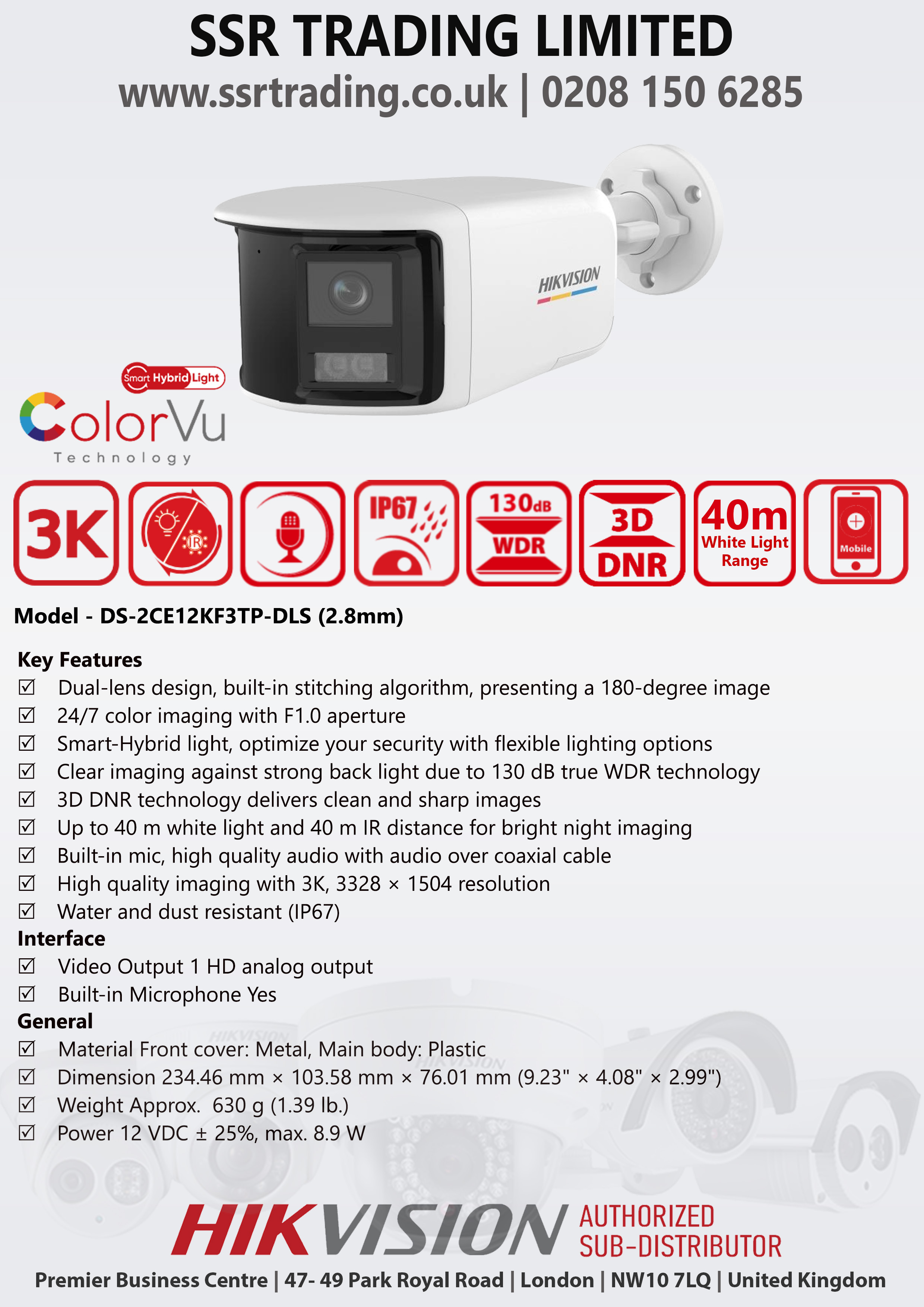 SSR TRADING LIMITED
www.ssrtrading.co.uk | 0208 150 6285

HIKVISION

Smart Hybrid Light
ColorVu
Technology

3K

IR

IP67

130dB
WDR

3D
DNR

40m
White Light
Range

Mobile

Model - DS-2CE12KF3TP-DLS (2.8mm)

Key Features
☑ Dual-lens design, built-in stitching algorithm, presenting a 180-degree image
☑ 24/7 color imaging with F1.0 aperture
☑ Smart-Hybrid light, optimize your security with flexible lighting options
☑ Clear imaging against strong back light due to 130 dB true WDR technology
☑ 3D DNR technology delivers clean and sharp images
☑ Up to 40 m white light and 40 m IR distance for bright night imaging
☑ Built-in mic, high quality audio with audio over coaxial cable
☑ High quality imaging with 3K, 3328 × 1504 resolution
☑ Water and dust resistant (IP67)
Interface
☑ Video Output 1 HD analog output
☑ Built-in Microphone Yes
General
☑ Material Front cover: Metal, Main body: Plastic
☑ Dimension 234.46 mm × 103.58 mm × 76.01 mm (9.23" × 4.08" × 2.99")
☑ Weight Approx. 630 g (1.39 lb.)
☑ Power 12 VDC ± 25%, max. 8.9 W

HIKVISION AUTHORIZED SUB-DISTRIBUTOR
Premier Business Centre | 47- 49 Park Royal Road | London | NW10 7LQ | United Kingdom